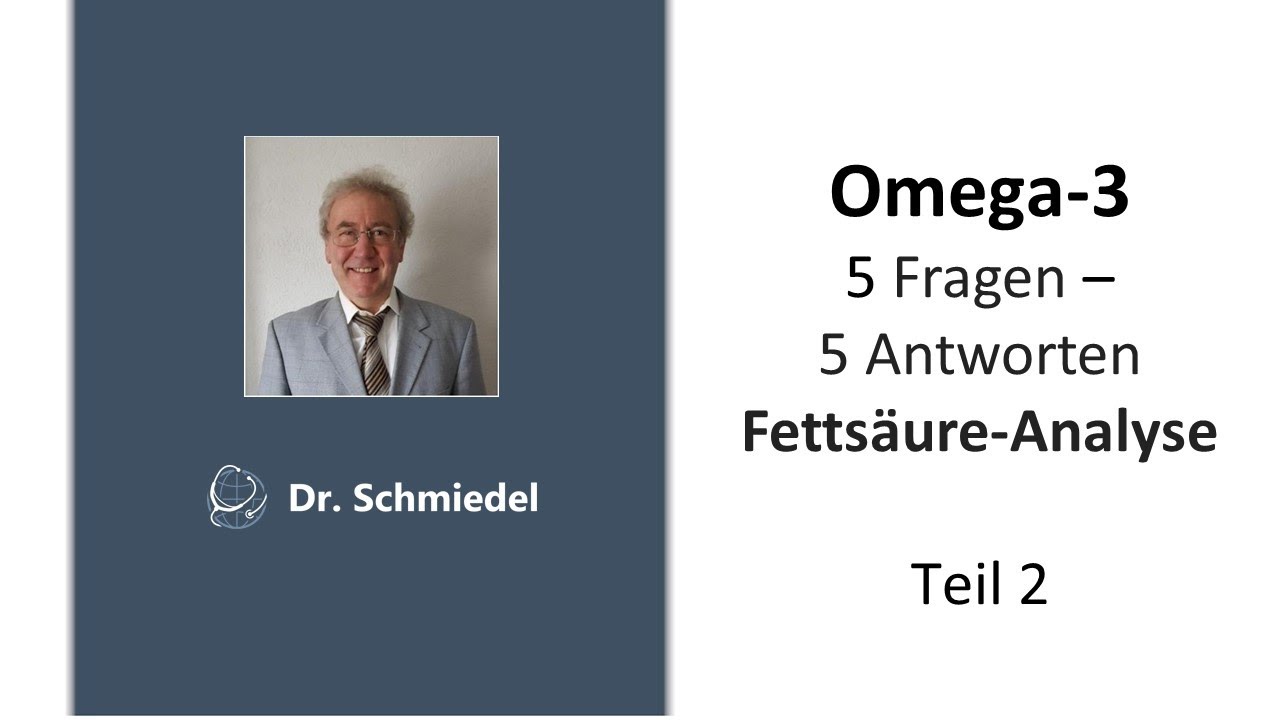 Dr. Schmiedel

Omega-3
5 Fragen –
5 Antworten
Fettsäure-Analyse

Teil 2